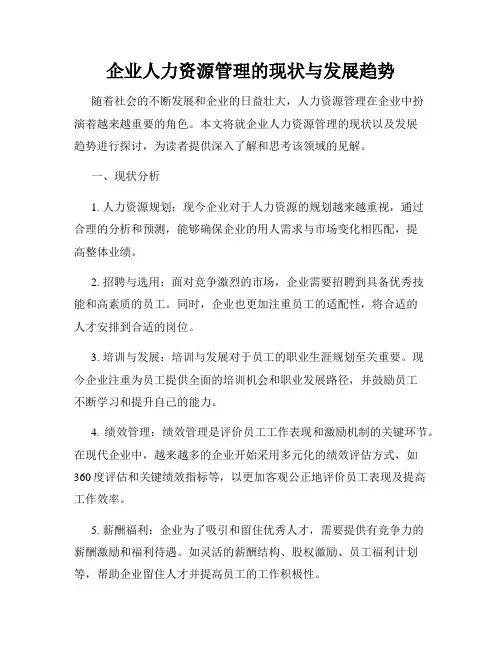 企业人力资源管理的现状与发展趋势

随着社会的不断发展和企业的日益壮大，人力资源管理在企业中扮演着越来越重要的角色。本文将就企业人力资源管理的现状以及发展趋势进行探讨，为读者提供深入了解和思考该领域的见解。

一、现状分析

1. 人力资源规划：现今企业对于人力资源的规划越来越重视，通过合理的分析和预测，能够确保企业的用人需求与市场变化相匹配，提高整体业绩。

2. 招聘与选用：面对竞争激烈的市场，企业需要招聘到具备优秀技能和高素质的员工。同时，企业也更加注重员工的适配性，将合适的人才安排到合适的岗位。

3. 培训与发展：培训与发展对于员工的职业生涯规划至关重要。现今企业注重为员工提供全面的培训机会和职业发展路径，并鼓励员工不断学习和提升自己的能力。

4. 绩效管理：绩效管理是评价员工工作表现和激励机制的关键环节。在现代企业中，越来越多的企业开始采用多元化的绩效评估方式，如360度评估和关键绩效指标等，以更加客观公正地评价员工表现及提高工作效率。

5. 薪酬福利：企业为了吸引和留住优秀人才，需要提供有竞争力的薪酬激励和福利待遇。如灵活的薪酬结构、股权激励、员工福利计划等，帮助企业留住人才并提高员工的工作积极性。